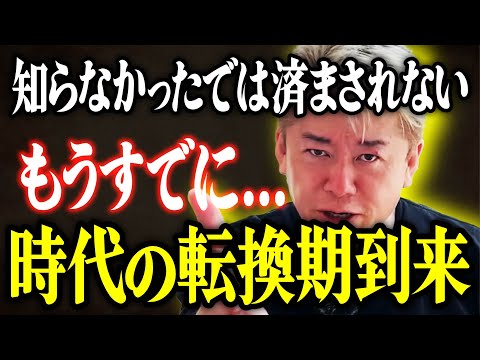 知らなかったでは済まされない

もうすでに…

時代の転換期到来